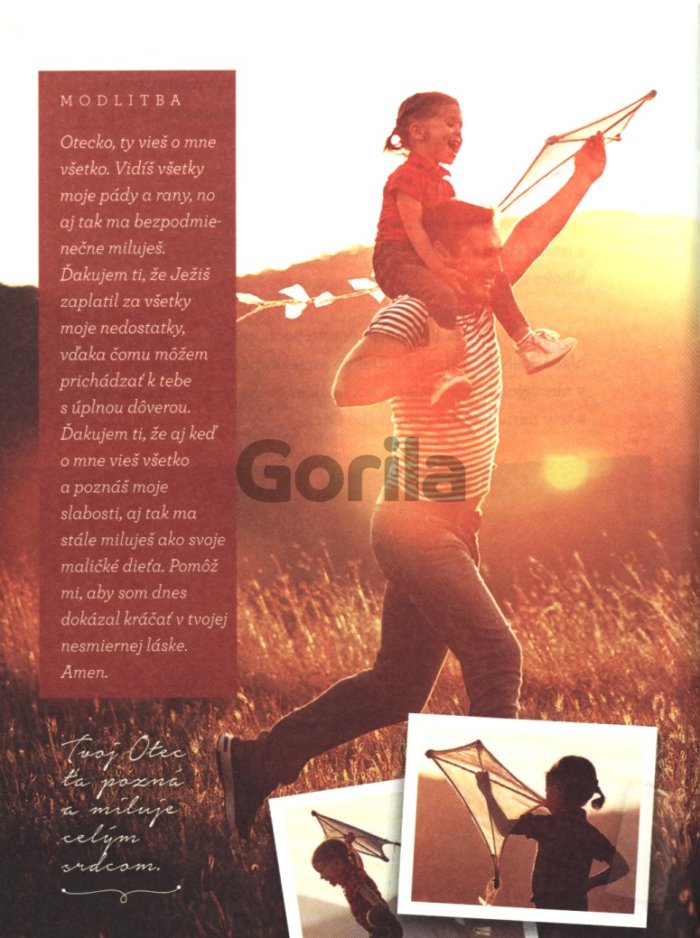 MODLITBA

Otecko, ty vieš o mne všetko. Vidíš všetky moje pády a rany, no aj tak ma bezpodmienečne miluješ. Ďakujem ti, že Ježiš zaplatil za všetky moje nedostatky, vďaka čomu môžem prichádzať k tebe s úplnou dôverou. Ďakujem ti, že aj keď o mne vieš všetko a poznáš moje slabosti, aj tak ma stále miluješ ako svoje maličké dieťa. Pomôž mi, aby som dnes dokázal kráčať v tvojej nesmiernej láske. Amen.

Tvoj Otec ťa pozná a miluje celým srdcom.

Gorila